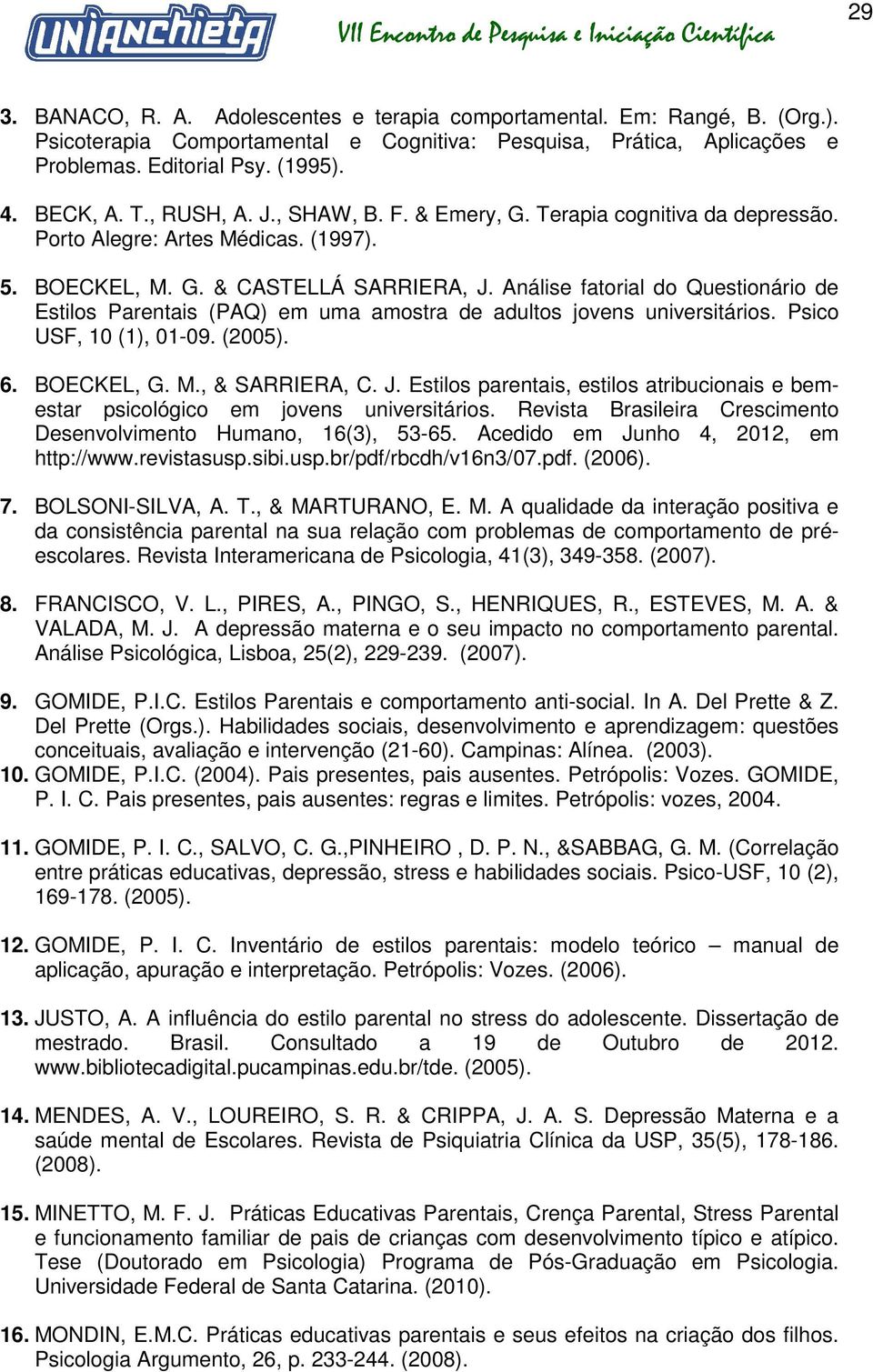 UNIANCHIETA

VII Encontro de Pesquisa e Iniciação Científica

29

3. BANACO, R. A. Adolescentes e terapia comportamental. Em: Rangé, B. (Org.). Psicoterapia Comportamental e Cognitiva: Pesquisa, Prática, Aplicações e Problemas. Editorial Psy. (1995).

4. BECK, A. T., RUSH, A. J., SHAW, B. F. & Emery, G. Terapia cognitiva da depressão. Porto Alegre: Artes Médicas. (1997).

5. BOECKEL, M. G. & CASTELLÁ SARRIERA, J. Análise fatorial do Questionário de Estilos Parentais (PAQ) em uma amostra de adultos jovens universitários. Psico USF, 10 (1), 01-09. (2005).

6. BOECKEL, G. M., & SARRIERA, C. J. Estilos parentais, estilos atribucionais e bem-estar psicológico em jovens universitários. Revista Brasileira Crescimento Desenvolvimento Humano, 16(3), 53-65. Acedido em Junho 4, 2012, em http://www.revistasusp.sibi.usp.br/pdf/rbcdh/v16n3/07.pdf. (2006).

7. BOLSONI-SILVA, A. T., & MARTURANO, E. M. A qualidade da interação positiva e da consistência parental na sua relação com problemas de comportamento de pré-escolares. Revista Interamericana de Psicologia, 41(3), 349-358. (2007).

8. FRANCISCO, V. L., PIRES, A., PINGO, S., HENRIQUES, R., ESTEVES, M. A. & VALADA, M. J. A depressão materna e o seu impacto no comportamento parental. Análise Psicológica, Lisboa, 25(2), 229-239. (2007).

9. GOMIDE, P.I.C. Estilos Parentais e comportamento anti-social. In A. Del Prette & Z. Del Prette (Orgs.). Habilidades sociais, desenvolvimento e aprendizagem: questões conceituais, avaliação e intervenção (21-60). Campinas: Alínea. (2003).
10. GOMIDE, P.I.C. (2004). Pais presentes, pais ausentes. Petrópolis: Vozes. GOMIDE, P. I. C. Pais presentes, pais ausentes: regras e limites. Petrópolis: vozes, 2004.

11. GOMIDE, P. I. C., SALVO, C. G.,PINHEIRO , D. P. N., &SABBAG, G. M. (Correlação entre práticas educativas, depressão, stress e habilidades sociais. Psico-USF, 10 (2), 169-178. (2005).

12. GOMIDE, P. I. C. Inventário de estilos parentais: modelo teórico – manual de aplicação, apuração e interpretação. Petrópolis: Vozes. (2006).

13. JUSTO, A. A influência do estilo parental no stress do adolescente. Dissertação de mestrado. Brasil. Consultado a 19 de Outubro de 2012. www.bibliotecadigital.pucampinas.edu.br/tde. (2005).

14. MENDES, A. V., LOUREIRO, S. R. & CRIPPA, J. A. S. Depressão Materna e a saúde mental de Escolares. Revista de Psiquiatria Clínica da USP, 35(5), 178-186. (2008).

15. MINETTO, M. F. J. Práticas Educativas Parentais, Crença Parental, Stress Parental e funcionamento familiar de pais de crianças com desenvolvimento típico e atípico. Tese (Doutorado em Psicologia) Programa de Pós-Graduação em Psicologia. Universidade Federal de Santa Catarina. (2010).

16. MONDIN, E.M.C. Práticas educativas parentais e seus efeitos na criação dos filhos. Psicologia Argumento, 26, p. 233-244. (2008).